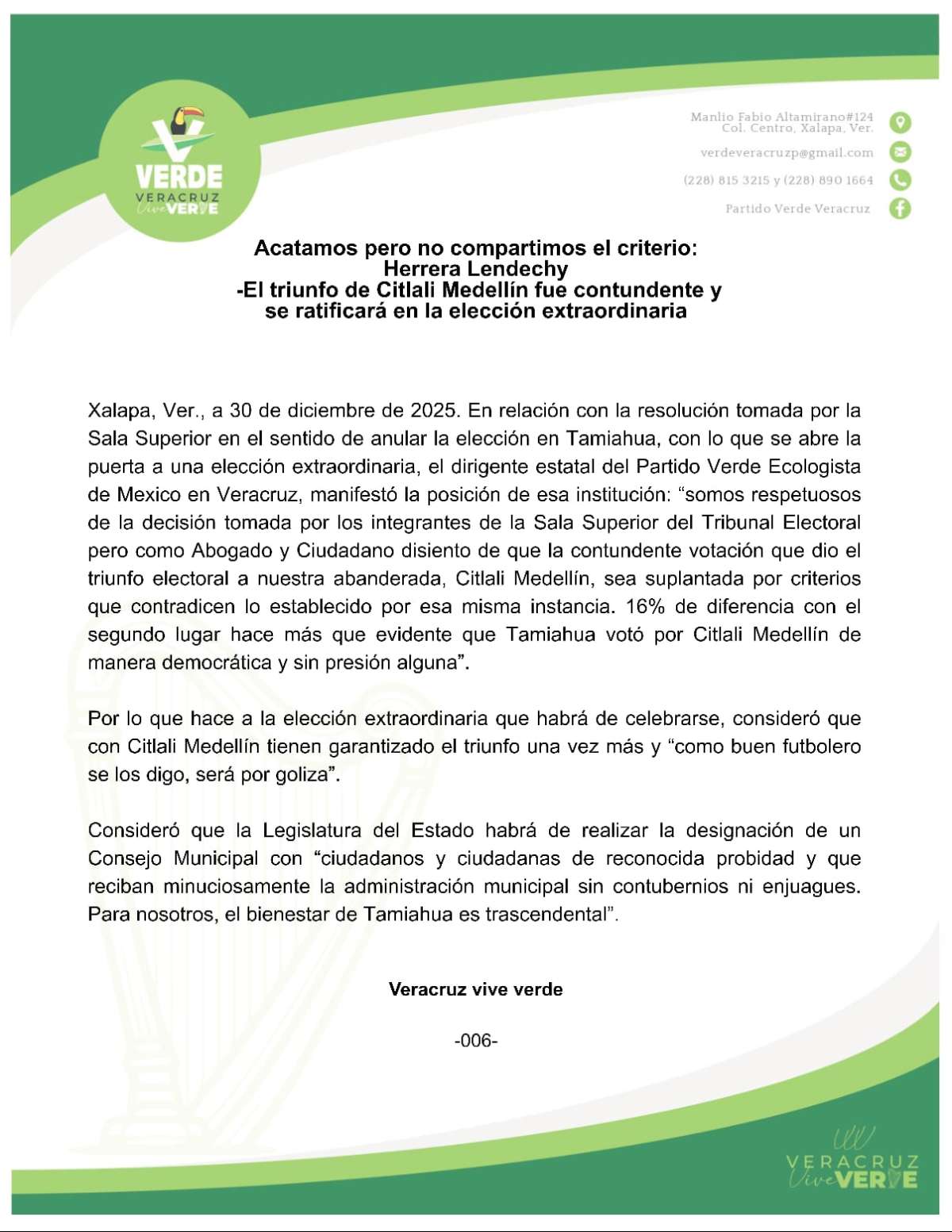 VERDE
VERACRUZ
Vive VERDE

Manlio Fabio Altamirano#124
Col. Centro, Xalapa, Ver.

verdeveracruzp@gmail.com

(228) 815 3215 y (228) 890 1664

Partido Verde Veracruz

Acatamos pero no compartimos el criterio:
Herrera Lendechy
-El triunfo de Citlali Medellín fue contundente y se ratificará en la elección extraordinaria

Xalapa, Ver., a 30 de diciembre de 2025. En relación con la resolución tomada por la Sala Superior en el sentido de anular la elección en Tamiahua, con lo que se abre la puerta a una elección extraordinaria, el dirigente estatal del Partido Verde Ecologista de Mexico en Veracruz, manifestó la posición de esa institución: “somos respetuosos de la decisión tomada por los integrantes de la Sala Superior del Tribunal Electoral pero como Abogado y Ciudadano disiento de que la contundente votación que dio el triunfo electoral a nuestra abanderada, Citlali Medellín, sea suplantada por criterios que contradicen lo establecido por esa misma instancia. 16% de diferencia con el segundo lugar hace más que evidente que Tamiahua votó por Citlali Medellín de manera democrática y sin presión alguna”.

Por lo que hace a la elección extraordinaria que habrá de celebrarse, consideró que con Citlali Medellín tienen garantizado el triunfo una vez más y “como buen futbolero se los digo, será por goliza”.

Consideró que la Legislatura del Estado habrá de realizar la designación de un Consejo Municipal con “ciudadanos y ciudadanas de reconocida probidad y que reciban minuciosamente la administración municipal sin contubernios ni enjuagues. Para nosotros, el bienestar de Tamiahua es trascendental”.

Veracruz vive verde

-006-

VERACRUZ
Vive VERDE